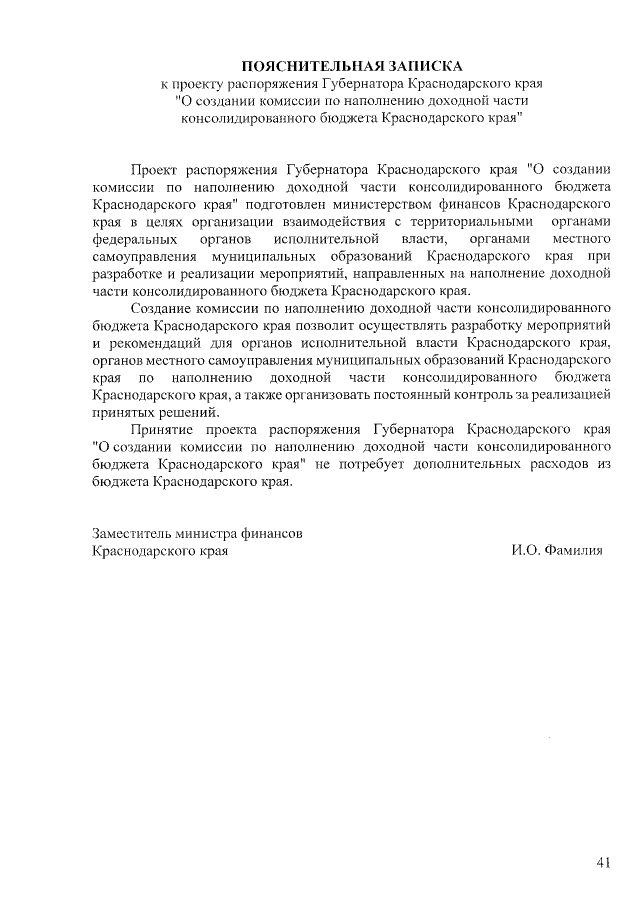 ПОЯСНИТЕЛЬНАЯ ЗАПИСКА
к проекту распоряжения Губернатора Краснодарского края
"О создании комиссии по наполнению доходной части
консолидированного бюджета Краснодарского края"

Проект распоряжения Губернатора Краснодарского края "О создании комиссии по наполнению доходной части консолидированного бюджета Краснодарского края" подготовлен министерством финансов Краснодарского края в целях организации взаимодействия с территориальными органами федеральных органов исполнительной власти, органами местного самоуправления муниципальных образований Краснодарского края при разработке и реализации мероприятий, направленных на наполнение доходной части консолидированного бюджета Краснодарского края.

Создание комиссии по наполнению доходной части консолидированного бюджета Краснодарского края позволит осуществлять разработку мероприятий и рекомендаций для органов исполнительной власти Краснодарского края, органов местного самоуправления муниципальных образований Краснодарского края по наполнению доходной части консолидированного бюджета Краснодарского края, а также организовать постоянный контроль за реализацией принятых решений.

Принятие проекта распоряжения Губернатора Краснодарского края "О создании комиссии по наполнению доходной части консолидированного бюджета Краснодарского края" не потребует дополнительных расходов из бюджета Краснодарского края.

Заместитель министра финансов
Краснодарского края И.О. Фамилия

41